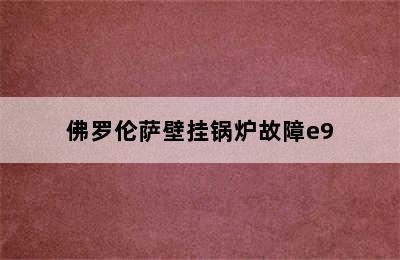 佛罗伦萨壁挂锅炉故障e9